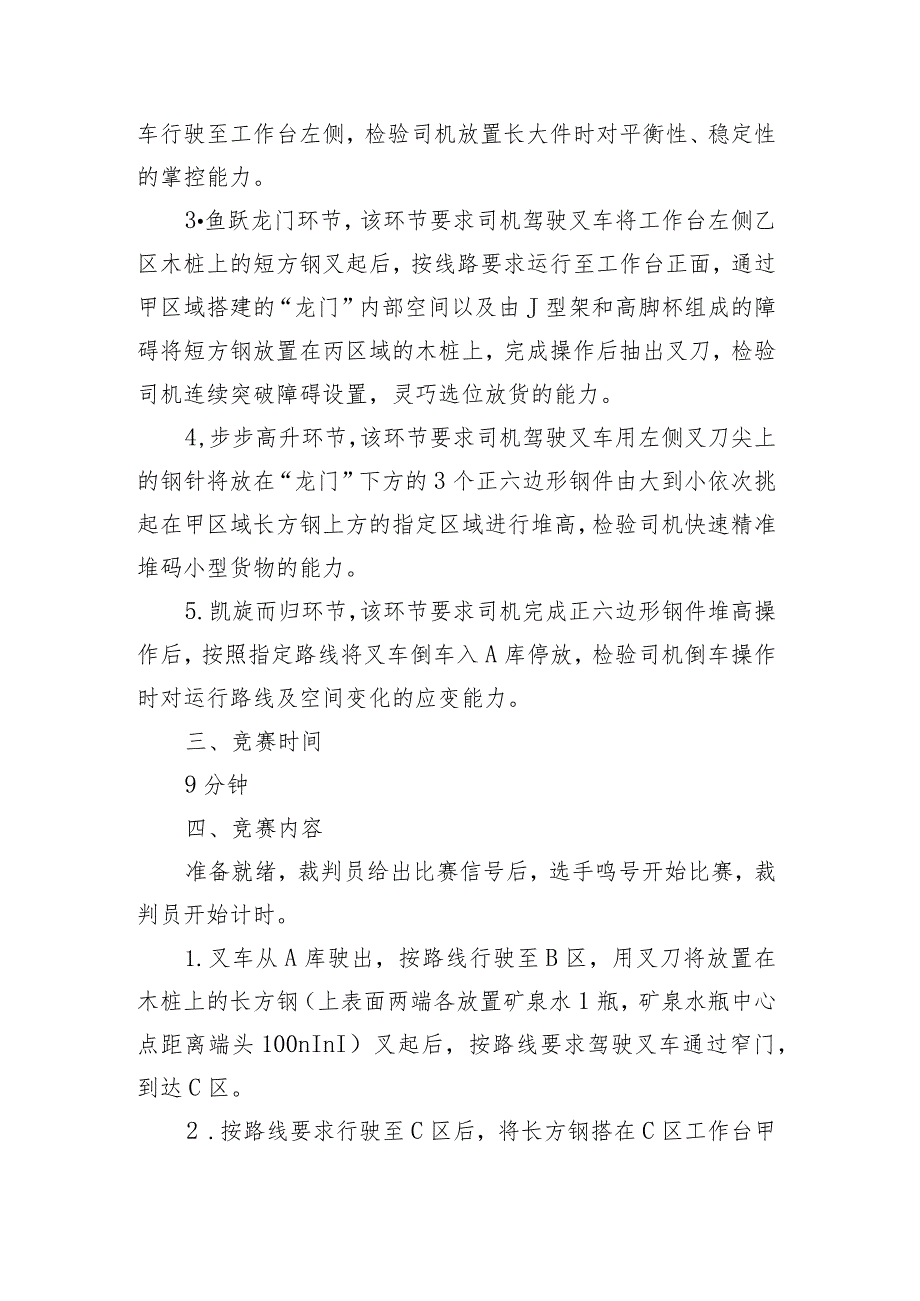 车行驶至工作台左侧，检验司机放置长大件时对平衡性、稳定性的掌控能力。

3•鱼跃龙门环节，该环节要求司机驾驶叉车将工作台左侧乙区木桩上的短方钢叉起后，按线路要求运行至工作台正面，通过甲区域搭建的“龙门”内部空间以及由J型架和高脚杯组成的障碍将短方钢放置在丙区域的木桩上，完成操作后抽出叉刀，检验司机连续突破障碍设置，灵巧选位放货的能力。

4,步步高升环节，该环节要求司机驾驶叉车用左侧叉刀尖上的钢针将放在“龙门”下方的3个正六边形钢件由大到小依次挑起在甲区域长方钢上方的指定区域进行堆高，检验司机快速精准堆码小型货物的能力。

5.凯旋而归环节，该环节要求司机完成正六边形钢件堆高操作后，按照指定路线将叉车倒车入A库停放，检验司机倒车操作时对运行路线及空间变化的应变能力。

三、竞赛时间

9分钟

四、竞赛内容

准备就绪，裁判员给出比赛信号后，选手鸣号开始比赛，裁判员开始计时。

1.叉车从A库驶出，按路线行驶至B区，用叉刀将放置在木桩上的长方钢（上表面两端各放置矿泉水1瓶，矿泉水瓶中心点距离端头100nInI）叉起后，按路线要求驾驶叉车通过窄门，到达C区。

2.按路线要求行驶至C区后，将长方钢搭在C区工作台甲